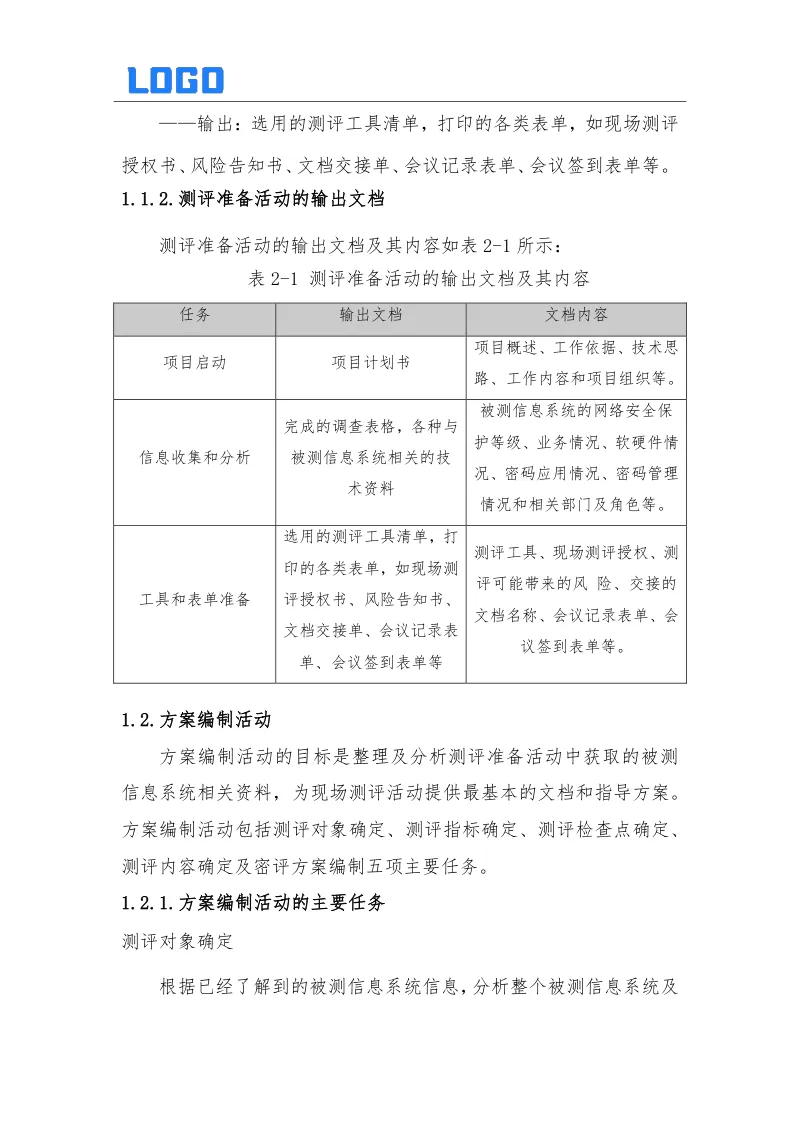 LOGO

——输出：选用的测评工具清单，打印的各类表单，如现场测评授权书、风险告知书、文档交接单、会议记录表单、会议签到表单等。

1.1.2.测评准备活动的输出文档

测评准备活动的输出文档及其内容如表 2-1 所示：

表 2-1 测评准备活动的输出文档及其内容

| 任务 | 输出文档 | 文档内容 |
|---|---|---|
| 项目启动 | 项目计划书 | 项目概述、工作依据、技术思路、工作内容和项目组织等。 |
| 信息收集和分析 | 完成的调查表格，各种与被测信息系统相关的技术资料 | 被测信息系统的网络安全保护等级、业务情况、软硬件情况、密码应用情况、密码管理情况和相关部门及角色等。 |
| 工具和表单准备 | 选用的测评工具清单，打印的各类表单，如现场测评授权书、风险告知书、文档交接单、会议记录表单、会议签到表单等 | 测评工具、现场测评授权、测评可能带来的风 险、交接的文档名称、会议记录表单、会议签到表单等。 |

1.2.方案编制活动

方案编制活动的目标是整理及分析测评准备活动中获取的被测信息系统相关资料，为现场测评活动提供最基本的文档和指导方案。方案编制活动包括测评对象确定、测评指标确定、测评检查点确定、测评内容确定及密评方案编制五项主要任务。

1.2.1.方案编制活动的主要任务

测评对象确定

根据已经了解到的被测信息系统信息，分析整个被测信息系统及